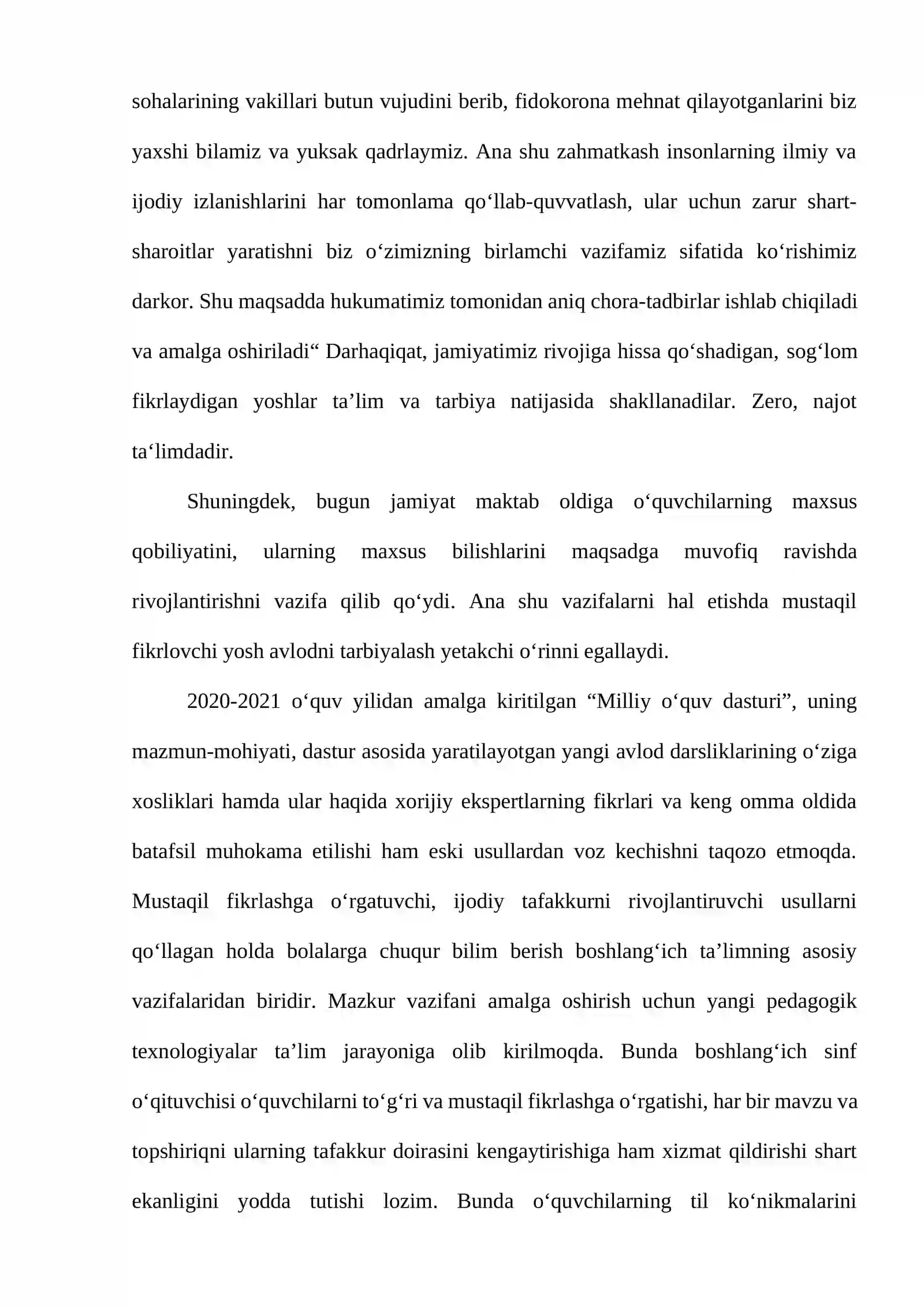 sohalarining vakillari butun vujudini berib, fidokorona mehnat qilayotganlarini biz yaxshi bilamiz va yuksak qadrlaymiz. Ana shu zahmatkash insonlarning ilmiy va ijodiy izlanishlarini har tomonlama qo'llab-quvvatlash, ular uchun zarur shart-sharoitlar yaratishni biz o'zimizning birlamchi vazifamiz sifatida ko'rishimiz darkor. Shu maqsadda hukumatimiz tomonidan aniq chora-tadbirlar ishlab chiqiladi va amalga oshiriladi" Darhaqiqat, jamiyatimiz rivojiga hissa qo'shadigan, sog'lom fikrlaydigan yoshlar ta'lim va tarbiya natijasida shakllanadilar. Zero, najot ta'limdadir.

Shuningdek, bugun jamiyat maktab oldiga o'quvchilarning maxsus qobiliyatini, ularning maxsus bilishlarini maqsadga muvofiq ravishda rivojlantirishni vazifa qilib qo'ydi. Ana shu vazifalarni hal etishda mustaqil fikrlovchi yosh avlodni tarbiyalash yetakchi o'rinni egallaydi.

2020-2021 o'quv yilidan amalga kiritilgan "Milliy o'quv dasturi", uning mazmun-mohiyati, dastur asosida yaratilayotgan yangi avlod darsliklarining o'ziga xosliklari hamda ular haqida xorijiy ekspertlarning fikrlari va keng omma oldida batafsil muhokama etilishi ham eski usullardan voz kechishni taqozo etmoqda. Mustaqil fikrlashga o'rgatuvchi, ijodiy tafakkurni rivojlantiruvchi usullarni qo'llagan holda bolalarga chuqur bilim berish boshlang'ich ta'limning asosiy vazifalaridan biridir. Mazkur vazifani amalga oshirish uchun yangi pedagogik texnologiyalar ta'lim jarayoniga olib kirilmoqda. Bunda boshlang'ich sinf o'qituvchisi o'quvchilarni to'g'ri va mustaqil fikrlashga o'rgatishi, har bir mavzu va topshiriqni ularning tafakkur doirasini kengaytirishiga ham xizmat qildirishi shart ekanligini yodda tutishi lozim. Bunda o'quvchilarning til ko'nikmalarini